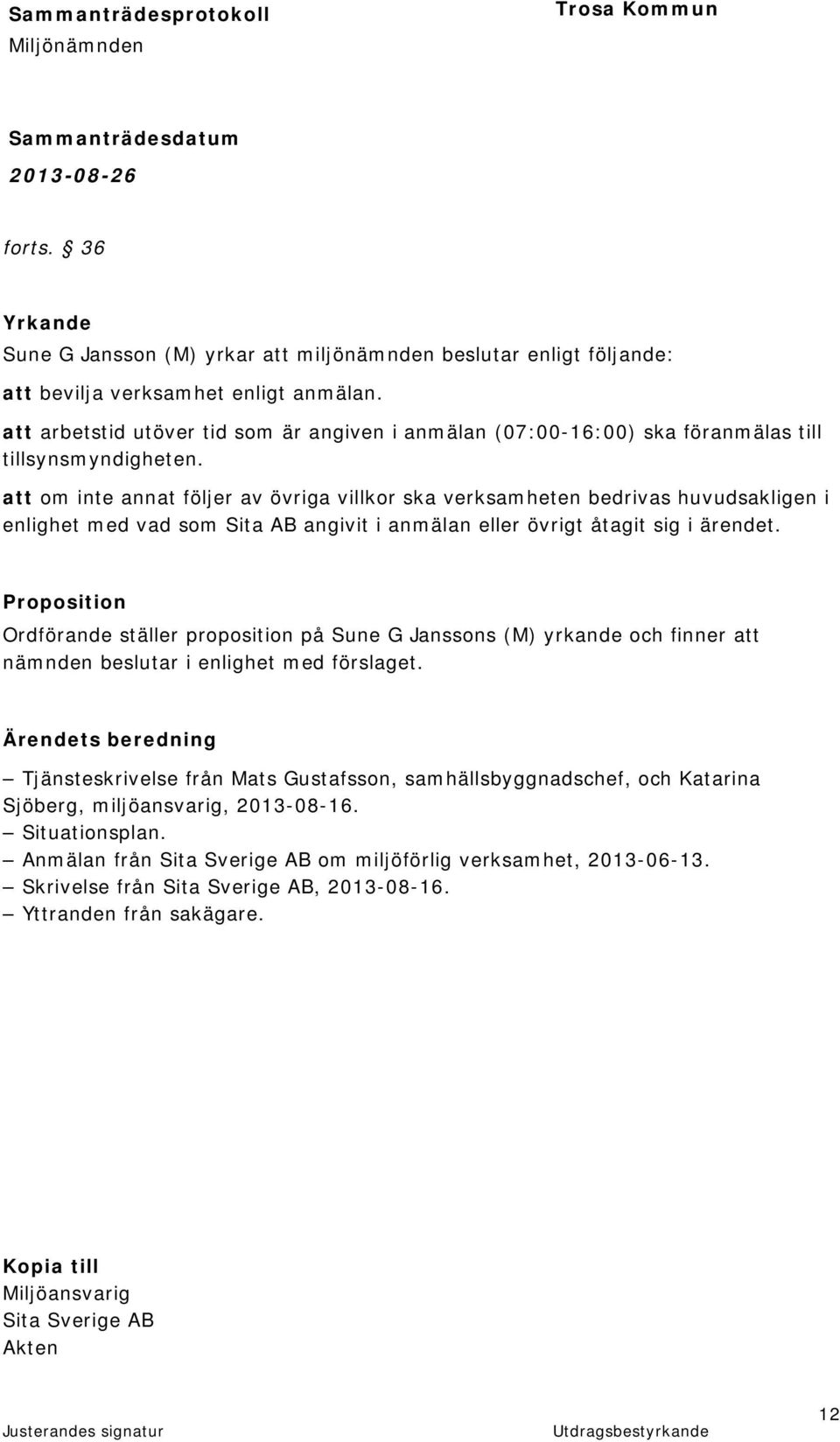 Sammanträdesprotokoll
Miljönämnden

Trosa Kommun

Sammanträdesdatum
2013-08-26

forts. § 36

Yrkande
Sune G Jansson (M) yrkar att miljönämnden beslutar enligt följande:

att bevilja verksamhet enligt anmälan.

att arbetstid utöver tid som är angiven i anmälan (07:00-16:00) ska föranmälas till tillsynsmyndigheten.

att om inte annat följer av övriga villkor ska verksamheten bedrivas huvudsakligen i enlighet med vad som Sita AB angivit i anmälan eller övrigt åtagit sig i ärendet.

Proposition
Ordförande ställer proposition på Sune G Janssons (M) yrkande och finner att nämnden beslutar i enlighet med förslaget.

Ärendets beredning
– Tjänsteskrivelse från Mats Gustafsson, samhällsbyggnadschef, och Katarina Sjöberg, miljöansvarig, 2013-08-16.
– Situationsplan.
– Anmälan från Sita Sverige AB om miljöförlig verksamhet, 2013-06-13.
– Skrivelse från Sita Sverige AB, 2013-08-16.
– Yttranden från sakägare.

Kopia till
Miljöansvarig
Sita Sverige AB
Akten

Justerandes signatur

Utdragsbestyrkande

12